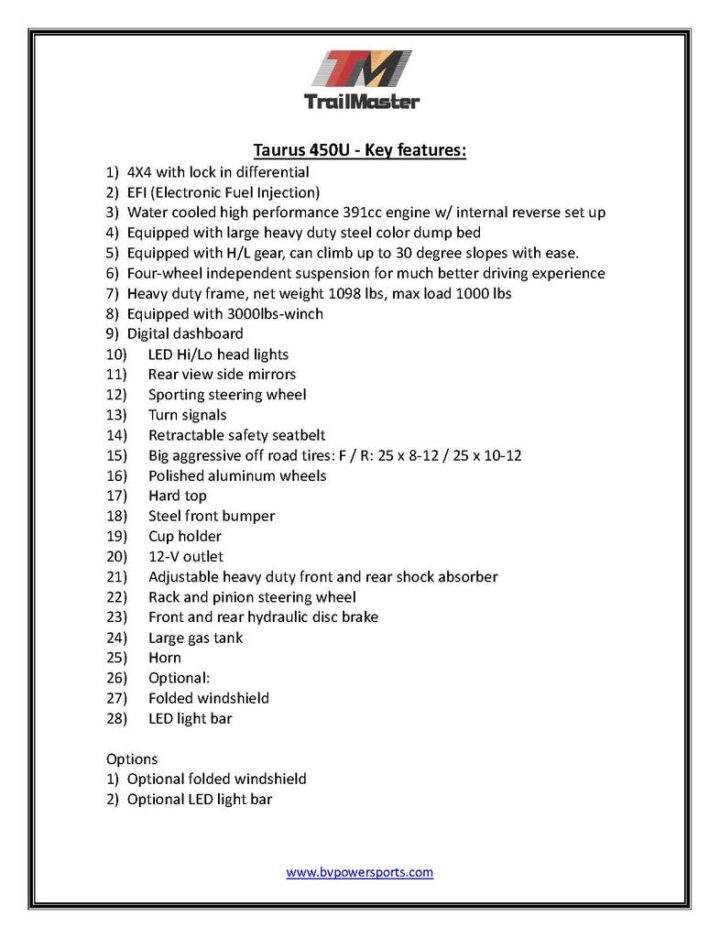 TM
TrailMaster

Taurus 450U - Key features:

1) 4X4 with lock in differential
2) EFI (Electronic Fuel Injection)
3) Water cooled high performance 391cc engine w/ internal reverse set up
4) Equipped with large heavy duty steel color dump bed
5) Equipped with H/L gear, can climb up to 30 degree slopes with ease.
6) Four-wheel independent suspension for much better driving experience
7) Heavy duty frame, net weight 1098 lbs, max load 1000 lbs
8) Equipped with 3000lbs-winch
9) Digital dashboard
10) LED Hi/Lo head lights
11) Rear view side mirrors
12) Sporting steering wheel
13) Turn signals
14) Retractable safety seatbelt
15) Big aggressive off road tires: F / R: 25 x 8-12 / 25 x 10-12
16) Polished aluminum wheels
17) Hard top
18) Steel front bumper
19) Cup holder
20) 12-V outlet
21) Adjustable heavy duty front and rear shock absorber
22) Rack and pinion steering wheel
23) Front and rear hydraulic disc brake
24) Large gas tank
25) Horn
26) Optional:
27) Folded windshield
28) LED light bar

Options
1) Optional folded windshield
2) Optional LED light bar

www.bvpowersports.com